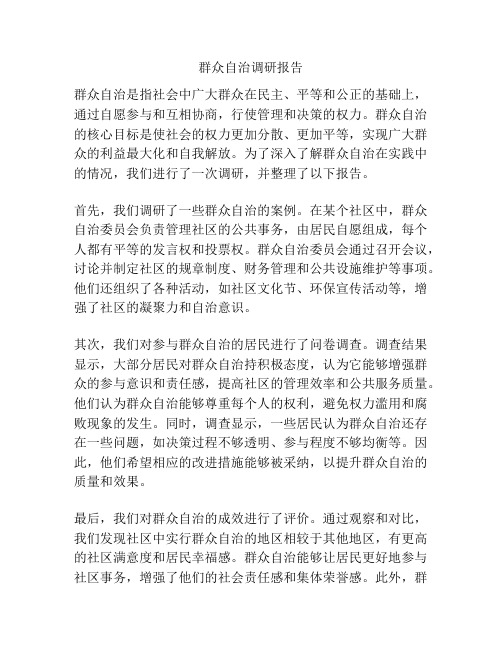 群众自治调研报告

群众自治是指社会中广大群众在民主、平等和公正的基础上，通过自愿参与和互相协商，行使管理和决策的权力。群众自治的核心目标是使社会的权力更加分散、更加平等，实现广大群众的利益最大化和自我解放。为了深入了解群众自治在实践中的情况，我们进行了一次调研，并整理了以下报告。

首先，我们调研了一些群众自治的案例。在某个社区中，群众自治委员会负责管理社区的公共事务，由居民自愿组成，每个人都有平等的发言权和投票权。群众自治委员会通过召开会议，讨论并制定社区的规章制度、财务管理和公共设施维护等事项。他们还组织了各种活动，如社区文化节、环保宣传活动等，增强了社区的凝聚力和自治意识。

其次，我们对参与群众自治的居民进行了问卷调查。调查结果显示，大部分居民对群众自治持积极态度，认为它能够增强群众的参与意识和责任感，提高社区的管理效率和公共服务质量。他们认为群众自治能够尊重每个人的权利，避免权力滥用和腐败现象的发生。同时，调查显示，一些居民认为群众自治还存在一些问题，如决策过程不够透明、参与程度不够均衡等。因此，他们希望相应的改进措施能够被采纳，以提升群众自治的质量和效果。

最后，我们对群众自治的成效进行了评价。通过观察和对比，我们发现社区中实行群众自治的地区相较于其他地区，有更高的社区满意度和居民幸福感。群众自治能够让居民更好地参与社区事务，增强了他们的社会责任感和集体荣誉感。此外，群